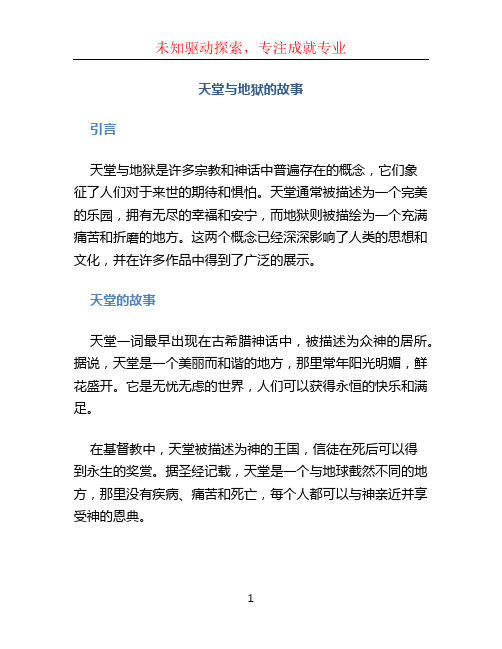 未知驱动探索，专注成就专业

天堂与地狱的故事

引言

天堂与地狱是许多宗教和神话中普遍存在的概念，它们象征了人们对于来世的期待和惧怕。天堂通常被描述为一个完美的乐园，拥有无尽的幸福和安宁，而地狱则被描绘为一个充满痛苦和折磨的地方。这两个概念已经深深影响了人类的思想和文化，并在许多作品中得到了广泛的展示。

天堂的故事

天堂一词最早出现在古希腊神话中，被描述为众神的居所。据说，天堂是一个美丽而和谐的地方，那里常年阳光明媚，鲜花盛开。它是无忧无虑的世界，人们可以获得永恒的快乐和满足。

在基督教中，天堂被描述为神的王国，信徒在死后可以得到永生的奖赏。据圣经记载，天堂是一个与地球截然不同的地方，那里没有疾病、痛苦和死亡，每个人都可以与神亲近并享受神的恩典。

1